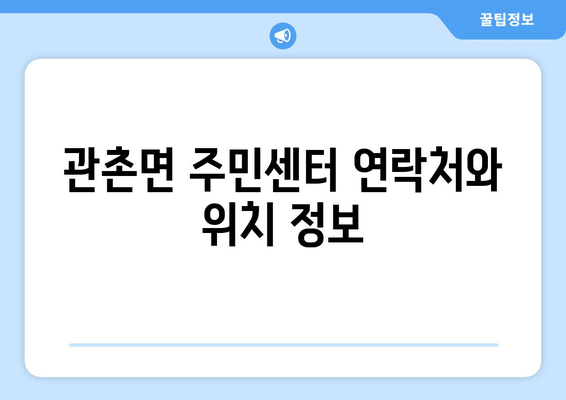 꿀팁정보

관촌면 주민센터 연락처와 위치 정보